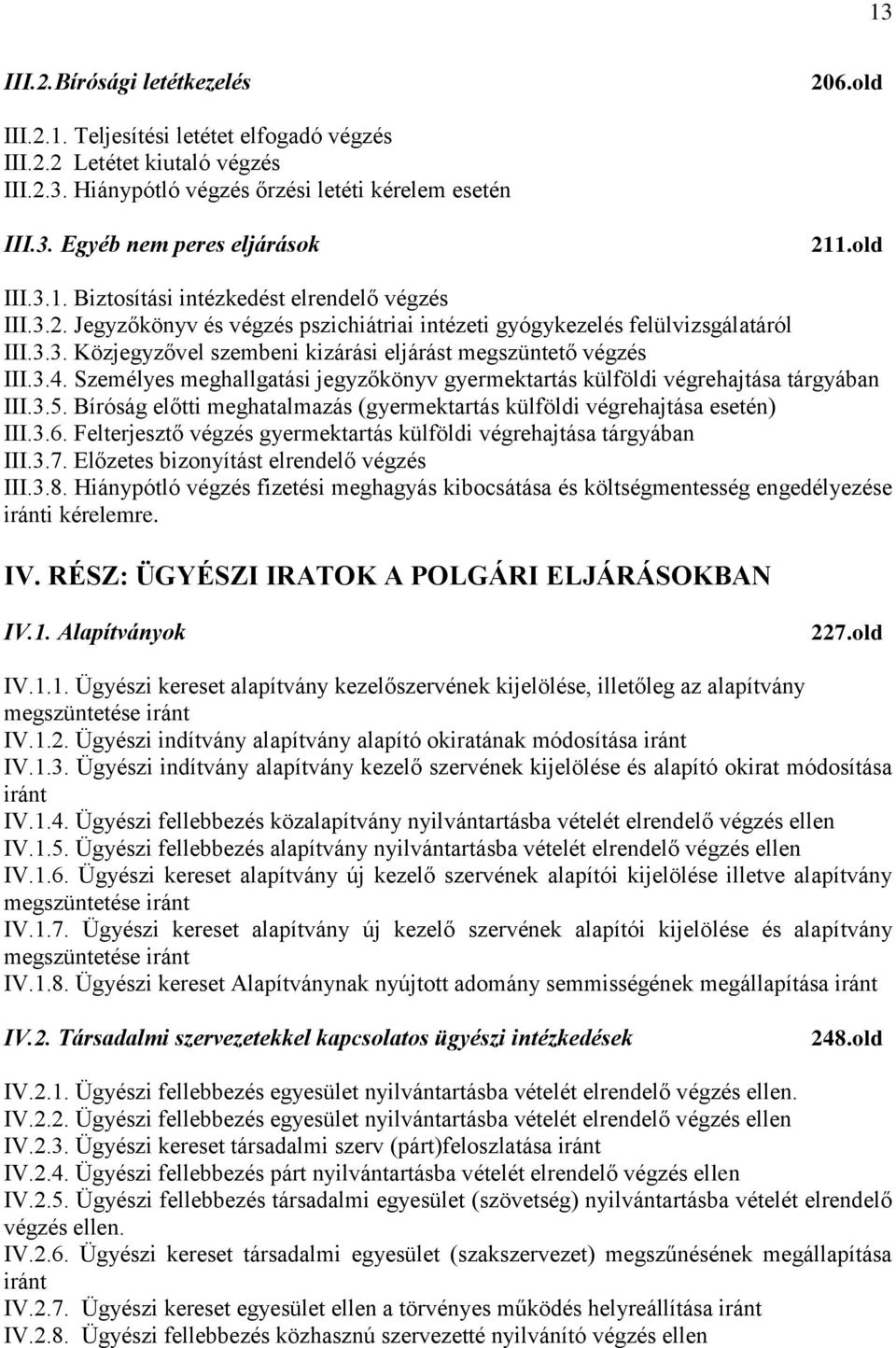 13

III.2.Bírósági letétkezelés 206.old

III.2.1. Teljesítési letétet elfogadó végzés
III.2.2 Letétet kiutaló végzés
III.2.3. Hiánypótló végzés őrzési letéti kérelem esetén

III.3. Egyéb nem peres eljárások 211.old

III.3.1. Biztosítási intézkedést elrendelő végzés
III.3.2. Jegyzőkönyv és végzés pszichiátriai intézeti gyógykezelés felülvizsgálatáról
III.3.3. Közjegyzővel szembeni kizárási eljárást megszüntető végzés
III.3.4. Személyes meghallgatási jegyzőkönyv gyermektartás külföldi végrehajtása tárgyában
III.3.5. Bíróság előtti meghatalmazás (gyermektartás külföldi végrehajtása esetén)
III.3.6. Felterjesztő végzés gyermektartás külföldi végrehajtása tárgyában
III.3.7. Előzetes bizonyítást elrendelő végzés
III.3.8. Hiánypótló végzés fizetési meghagyás kibocsátása és költségmentesség engedélyezése iránti kérelemre.

IV. RÉSZ: ÜGYÉSZI IRATOK A POLGÁRI ELJÁRÁSOKBAN

IV.1. Alapítványok 227.old

IV.1.1. Ügyészi kereset alapítvány kezelőszervének kijelölése, illetőleg az alapítvány megszüntetése iránt
IV.1.2. Ügyészi indítvány alapítvány alapító okiratának módosítása iránt
IV.1.3. Ügyészi indítvány alapítvány kezelő szervének kijelölése és alapító okirat módosítása iránt
IV.1.4. Ügyészi fellebbezés közalapítvány nyilvántartásba vételét elrendelő végzés ellen
IV.1.5. Ügyészi fellebbezés alapítvány nyilvántartásba vételét elrendelő végzés ellen
IV.1.6. Ügyészi kereset alapítvány új kezelő szervének alapítói kijelölése illetve alapítvány megszüntetése iránt
IV.1.7. Ügyészi kereset alapítvány új kezelő szervének alapítói kijelölése és alapítvány megszüntetése iránt
IV.1.8. Ügyészi kereset Alapítványnak nyújtott adomány semmisségének megállapítása iránt

IV.2. Társadalmi szervezetekkel kapcsolatos ügyészi intézkedések 248.old

IV.2.1. Ügyészi fellebbezés egyesület nyilvántartásba vételét elrendelő végzés ellen.
IV.2.2. Ügyészi fellebbezés egyesület nyilvántartásba vételét elrendelő végzés ellen
IV.2.3. Ügyészi kereset társadalmi szerv (párt)feloszlatása iránt
IV.2.4. Ügyészi fellebbezés párt nyilvántartásba vételét elrendelő végzés ellen
IV.2.5. Ügyészi fellebbezés társadalmi egyesület (szövetség) nyilvántartásba vételét elrendelő végzés ellen.
IV.2.6. Ügyészi kereset társadalmi egyesület (szakszervezet) megszűnésének megállapítása iránt
IV.2.7. Ügyészi kereset egyesület ellen a törvényes működés helyreállítása iránt
IV.2.8. Ügyészi fellebbezés közhasznú szervezetté nyilvánító végzés ellen